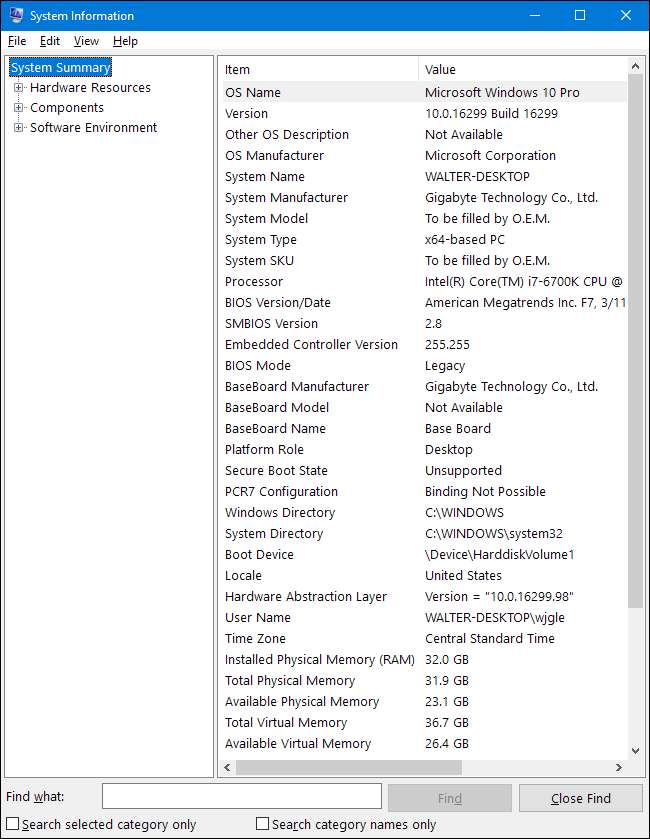 System Information

File Edit View Help

System Summary
Hardware Resources
Components
Software Environment

| Item | Value |
|---|---|
| OS Name | Microsoft Windows 10 Pro |
| Version | 10.0.16299 Build 16299 |
| Other OS Description | Not Available |
| OS Manufacturer | Microsoft Corporation |
| System Name | WALTER-DESKTOP |
| System Manufacturer | Gigabyte Technology Co., Ltd. |
| System Model | To be filled by O.E.M. |
| System Type | x64-based PC |
| System SKU | To be filled by O.E.M. |
| Processor | Intel(R) Core(TM) i7-6700K CPU @ |
| BIOS Version/Date | American Megatrends Inc. F7, 3/11 |
| SMBIOS Version | 2.8 |
| Embedded Controller Version | 255.255 |
| BIOS Mode | Legacy |
| BaseBoard Manufacturer | Gigabyte Technology Co., Ltd. |
| BaseBoard Model | Not Available |
| BaseBoard Name | Base Board |
| Platform Role | Desktop |
| Secure Boot State | Unsupported |
| PCR7 Configuration | Binding Not Possible |
| Windows Directory | C:\WINDOWS |
| System Directory | C:\WINDOWS\system32 |
| Boot Device | \Device\HarddiskVolume1 |
| Locale | United States |
| Hardware Abstraction Layer | Version = "10.0.16299.98" |
| User Name | WALTER-DESKTOP\wjgle |
| Time Zone | Central Standard Time |
| Installed Physical Memory (RAM) | 32.0 GB |
| Total Physical Memory | 31.9 GB |
| Available Physical Memory | 23.1 GB |
| Total Virtual Memory | 36.7 GB |
| Available Virtual Memory | 26.4 GB |

Find what:
Find
Close Find
Search selected category only
Search category names only